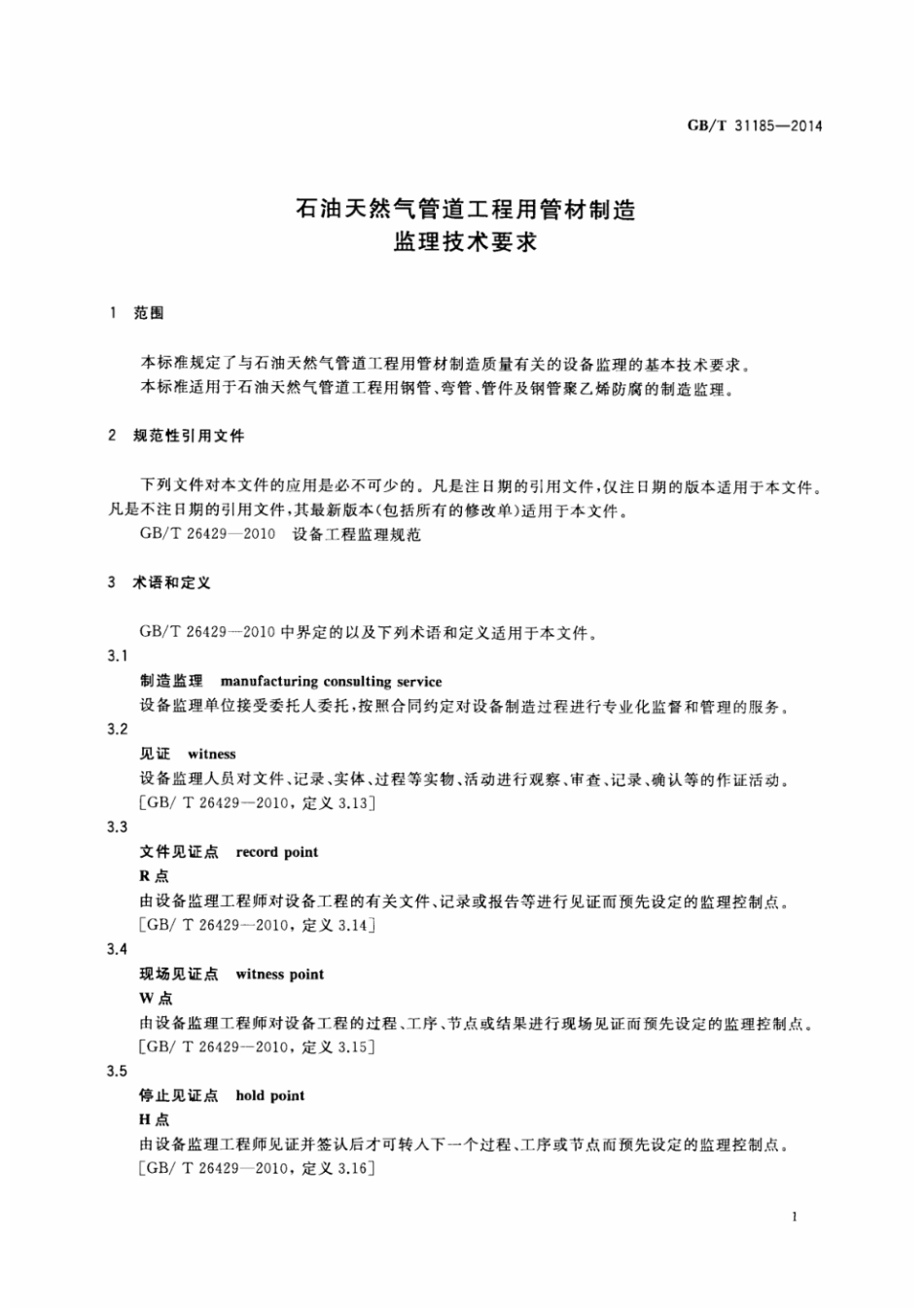 GB/T 31185—2014

石油天然气管道工程用管材制造
监理技术要求

1 范围

本标准规定了与石油天然气管道工程用管材制造质量有关的设备监理的基本技术要求。
本标准适用于石油天然气管道工程用钢管、弯管、管件及钢管聚乙烯防腐的制造监理。

2 规范性引用文件

下列文件对本文件的应用是必不可少的。凡是注日期的引用文件，仅注日期的版本适用于本文件。凡是不注日期的引用文件，其最新版本(包括所有的修改单)适用于本文件。
GB/T 26429—2010 设备工程监理规范

3 术语和定义

GB/T 26429—2010 中界定的以及下列术语和定义适用于本文件。

3.1
制造监理 manufacturing consulting service
设备监理单位接受委托人委托，按照合同约定对设备制造过程进行专业化监督和管理的服务。

3.2
见证 witness
设备监理人员对文件、记录、实体、过程等实物、活动进行观察、审查、记录、确认等的作证活动。
[GB/ T 26429—2010，定义 3.13]

3.3
文件见证点 record point
R 点
由设备监理工程师对设备工程的有关文件、记录或报告等进行见证而预先设定的监理控制点。
[GB/ T 26429—2010，定义 3.14]

3.4
现场见证点 witness point
W 点
由设备监理工程师对设备工程的过程、工序、节点或结果进行现场见证而预先设定的监理控制点。
[GB/ T 26429—2010，定义 3.15]

3.5
停止见证点 hold point
H 点
由设备监理工程师见证并签认后才可转入下一个过程、工序或节点而预先设定的监理控制点。
[GB/ T 26429—2010，定义 3.16]

1